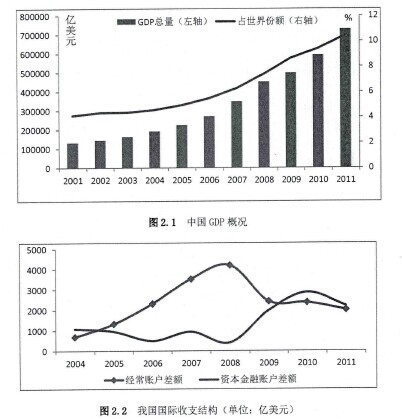 800000
700000
600000
500000
400000
300000
200000
100000
0

亿美元

GDP总量（左轴）　占世界份额（右轴）

%
12
10
8
6
4
2
0

2001 2002 2003 2004 2005 2006 2007 2008 2009 2010 2011

图 2.1　中国 GDP 概况

5000
4000
3000
2000
1000
0

2004 2005 2006 2007 2008 2009 2010 2011

经常账户差额　资本金融账户差额

图 2.2　我国国际收支结构（单位：亿美元）